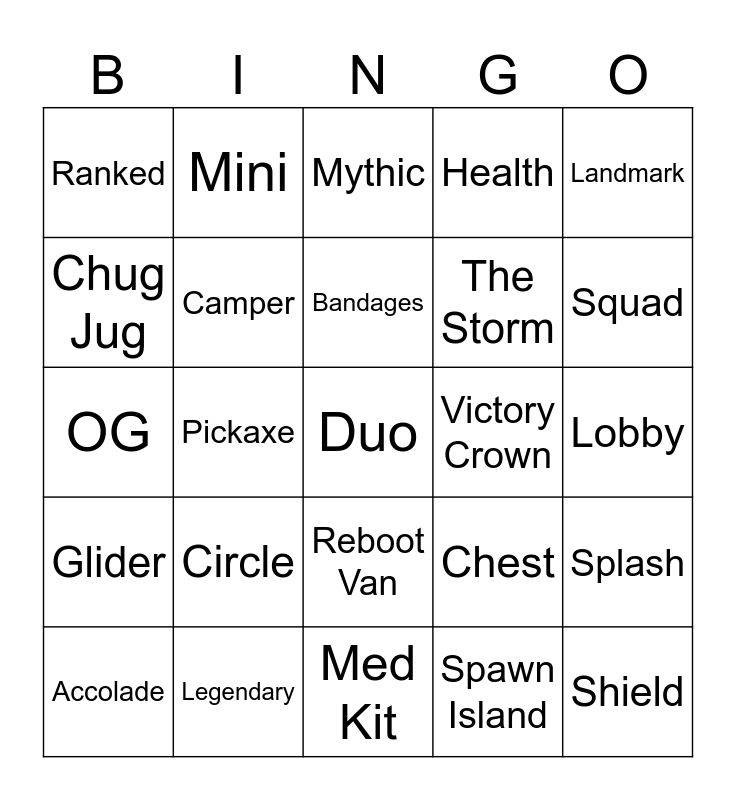 | B | I | N | G | O |
|---|---|---|---|---|
| Ranked | Mini | Mythic | Health | Landmark |
| Chug Jug | Camper | Bandages | The Storm | Squad |
| OG | Pickaxe | Duo | Victory Crown | Lobby |
| Glider | Circle | Reboot Van | Chest | Splash |
| Accolade | Legendary | Med Kit | Spawn Island | Shield |